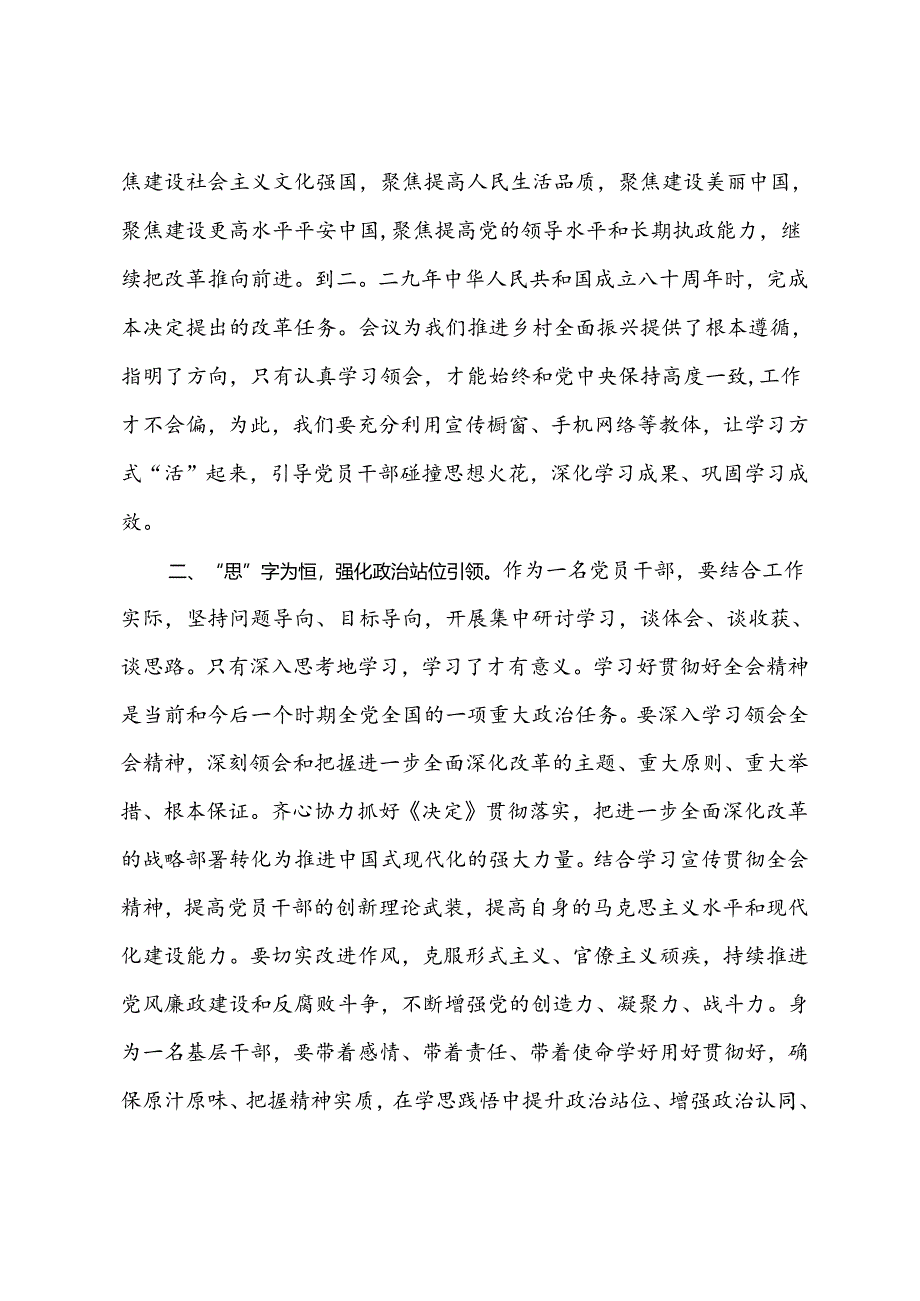 焦建设社会主义文化强国，聚焦提高人民生活品质，聚焦建设美丽中国，聚焦建设更高水平平安中国，聚焦提高党的领导水平和长期执政能力，继续把改革推向前进。到二。二九年中华人民共和国成立八十周年时，完成本决定提出的改革任务。会议为我们推进乡村全面振兴提供了根本遵循，指明了方向，只有认真学习领会，才能始终和党中央保持高度一致，工作才不会偏，为此，我们要充分利用宣传橱窗、手机网络等教体，让学习方式“活”起来，引导党员干部碰撞思想火花，深化学习成果、巩固学习成效。

二、“思”字为恒，强化政治站位引领。作为一名党员干部，要结合工作实际，坚持问题导向、目标导向，开展集中研讨学习，谈体会、谈收获、谈思路。只有深入思考地学习，学习了才有意义。学习好贯彻好全会精神是当前和今后一个时期全党全国的一项重大政治任务。要深入学习领会全会精神，深刻领会和把握进一步全面深化改革的主题、重大原则、重大举措、根本保证。齐心协力抓好《决定》贯彻落实，把进一步全面深化改革的战略部署转化为推进中国式现代化的强大力量。结合学习宣传贯彻全会精神，提高党员干部的创新理论武装，提高自身的马克思主义水平和现代化建设能力。要切实改进作风，克服形式主义、官僚主义顽疾，持续推进党风廉政建设和反腐败斗争，不断增强党的创造力、凝聚力、战斗力。身为一名基层干部，要带着感情、带着责任、带着使命学好用好贯彻好，确保原汁原味、把握精神实质，在学思践悟中提升政治站位、增强政治认同、